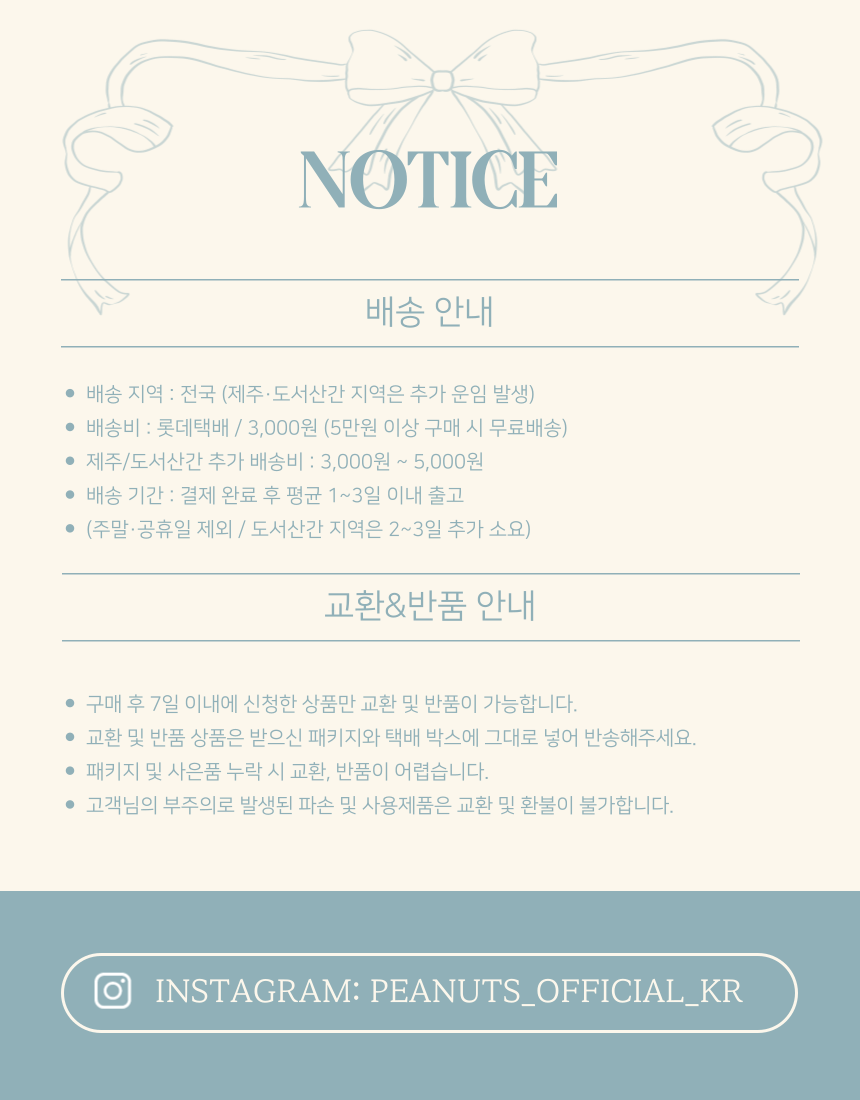 NOTICE

배송 안내

• 배송 지역 : 전국 (제주·도서산간 지역은 추가 운임 발생)
• 배송비 : 롯데택배 / 3,000원 (5만원 이상 구매 시 무료배송)
• 제주/도서산간 추가 배송비 : 3,000원 ~ 5,000원
• 배송 기간 : 결제 완료 후 평균 1~3일 이내 출고
• (주말·공휴일 제외 / 도서산간 지역은 2~3일 추가 소요)

교환&반품 안내

• 구매 후 7일 이내에 신청한 상품만 교환 및 반품이 가능합니다.
• 교환 및 반품 상품은 받으신 패키지와 택배 박스에 그대로 넣어 반송해주세요.
• 패키지 및 사은품 누락 시 교환, 반품이 어렵습니다.
• 고객님의 부주의로 발생된 파손 및 사용제품은 교환 및 환불이 불가합니다.

INSTAGRAM: PEANUTS_OFFICIAL_KR